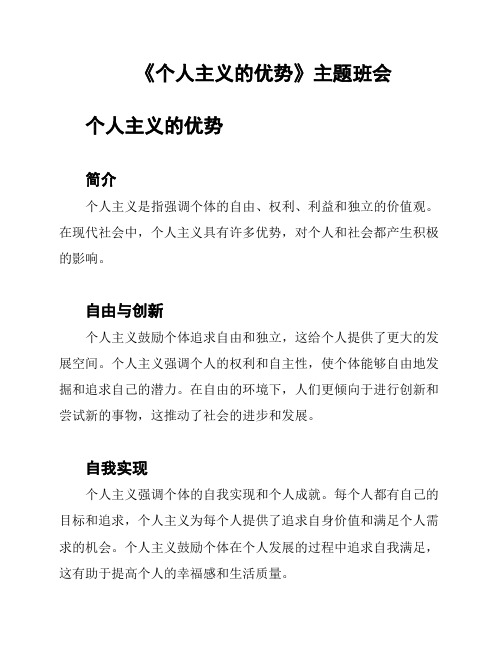 《个人主义的优势》主题班会

个人主义的优势

简介

个人主义是指强调个体的自由、权利、利益和独立的价值观。在现代社会中，个人主义具有许多优势，对个人和社会都产生积极的影响。

自由与创新

个人主义鼓励个体追求自由和独立，这给个人提供了更大的发展空间。个人主义强调个人的权利和自主性，使个体能够自由地发掘和追求自己的潜力。在自由的环境下，人们更倾向于进行创新和尝试新的事物，这推动了社会的进步和发展。

自我实现

个人主义强调个体的自我实现和个人成就。每个人都有自己的目标和追求，个人主义为每个人提供了追求自身价值和满足个人需求的机会。个人主义鼓励个体在个人发展的过程中追求自我满足，这有助于提高个人的幸福感和生活质量。